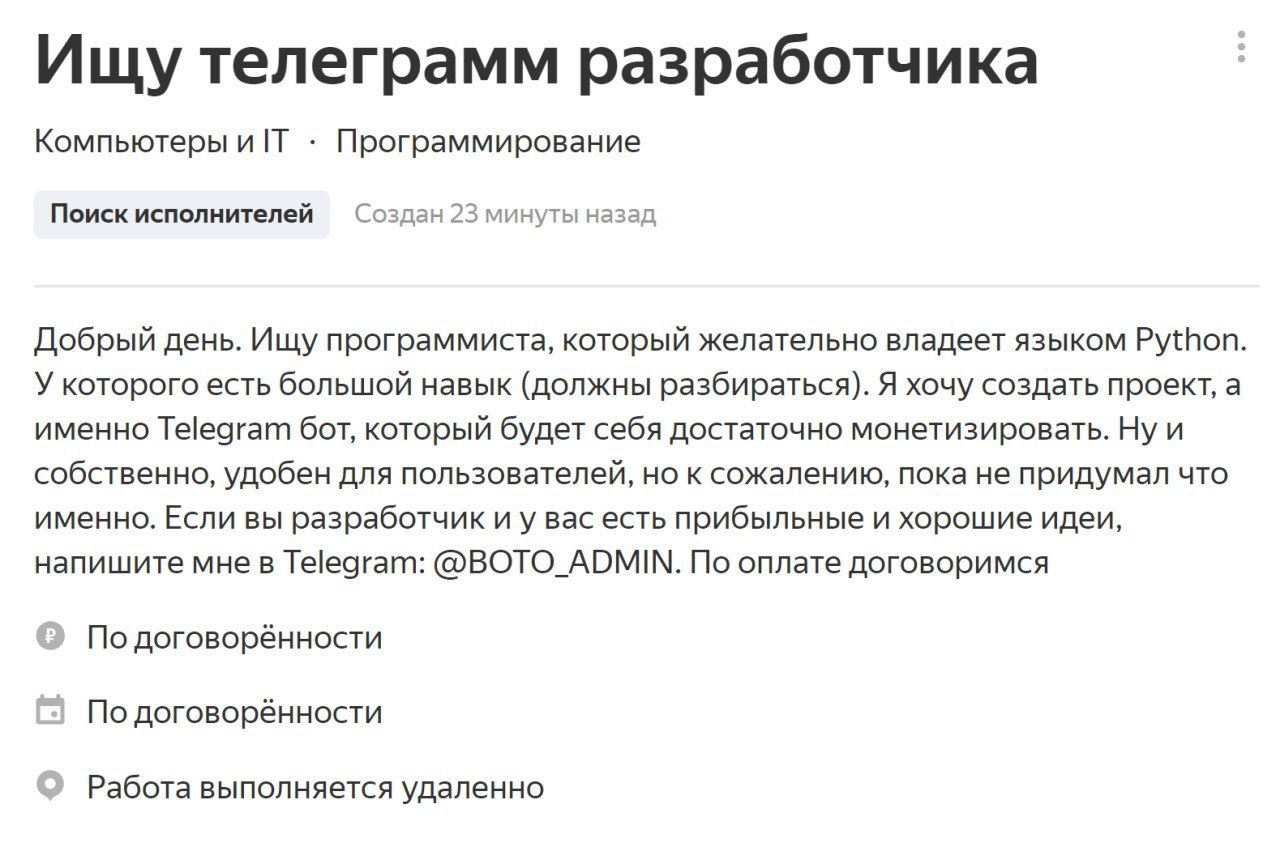 Ищу телеграмм разработчика

Компьютеры и IT · Программирование

Поиск исполнителей Создан 23 минуты назад

Добрый день. Ищу программиста, который желательно владеет языком Python. У которого есть большой навык (должны разбираться). Я хочу создать проект, а именно Telegram бот, который будет себя достаточно монетизировать. Ну и собственно, удобен для пользователей, но к сожалению, пока не придумал что именно. Если вы разработчик и у вас есть прибыльные и хорошие идеи, напишите мне в Telegram: @BOTO_ADMIN. По оплате договоримся

По договорённости

По договорённости

Работа выполняется удаленно